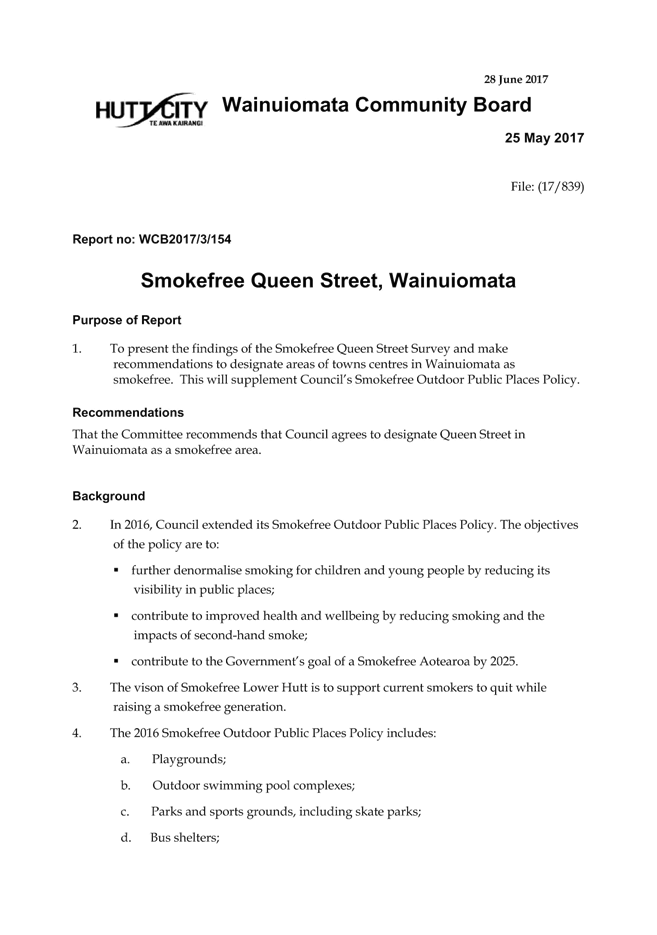 28 June 2017

HUTT CITY
TE AWA KAIRANGI

Wainuiomata Community Board

25 May 2017

File: (17/839)

Report no: WCB2017/3/154

Smokefree Queen Street, Wainuiomata

Purpose of Report

1. To present the findings of the Smokefree Queen Street Survey and make recommendations to designate areas of towns centres in Wainuiomata as smokefree. This will supplement Council's Smokefree Outdoor Public Places Policy.

Recommendations

That the Committee recommends that Council agrees to designate Queen Street in Wainuiomata as a smokefree area.

Background

2. In 2016, Council extended its Smokefree Outdoor Public Places Policy. The objectives of the policy are to:

▪ further denormalise smoking for children and young people by reducing its visibility in public places;

▪ contribute to improved health and wellbeing by reducing smoking and the impacts of second-hand smoke;

▪ contribute to the Government's goal of a Smokefree Aotearoa by 2025.

3. The vison of Smokefree Lower Hutt is to support current smokers to quit while raising a smokefree generation.

4. The 2016 Smokefree Outdoor Public Places Policy includes:

a. Playgrounds;

b. Outdoor swimming pool complexes;

c. Parks and sports grounds, including skate parks;

d. Bus shelters;